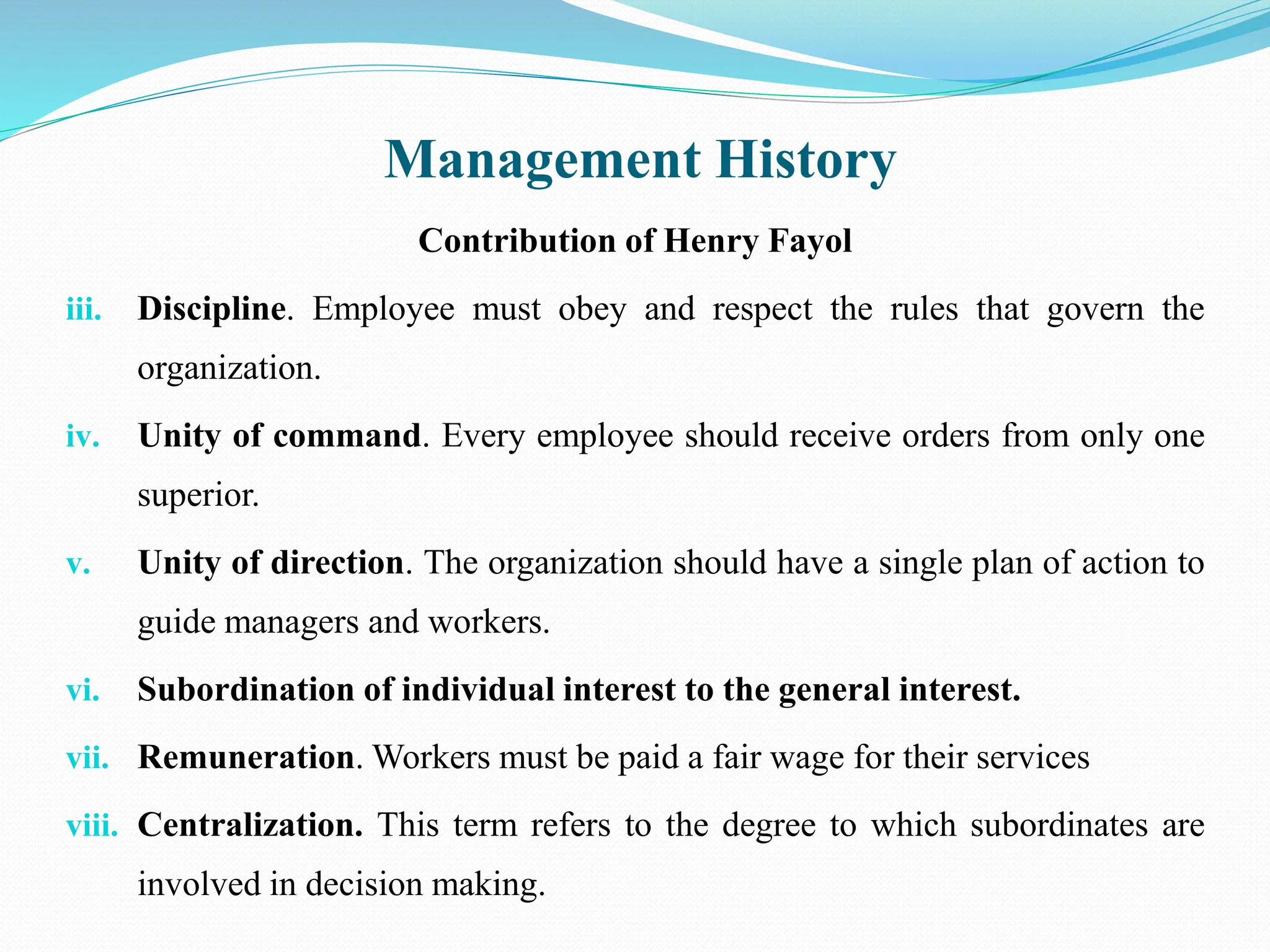 Management History

Contribution of Henry Fayol

iii. Discipline. Employee must obey and respect the rules that govern the organization.

iv. Unity of command. Every employee should receive orders from only one superior.

v. Unity of direction. The organization should have a single plan of action to guide managers and workers.

vi. Subordination of individual interest to the general interest.

vii. Remuneration. Workers must be paid a fair wage for their services

viii. Centralization. This term refers to the degree to which subordinates are involved in decision making.